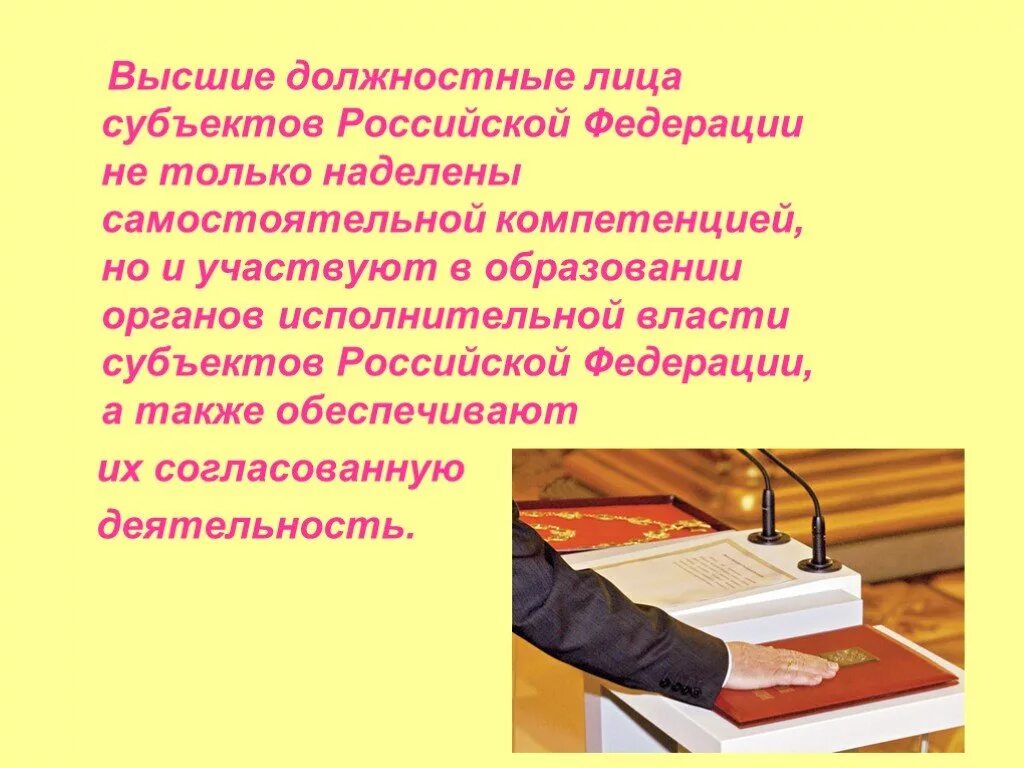 Высшие должностные лица субъектов Российской Федерации не только наделены самостоятельной компетенцией, но и участвуют в образовании органов исполнительной власти субъектов Российской Федерации, а также обеспечивают их согласованную деятельность.